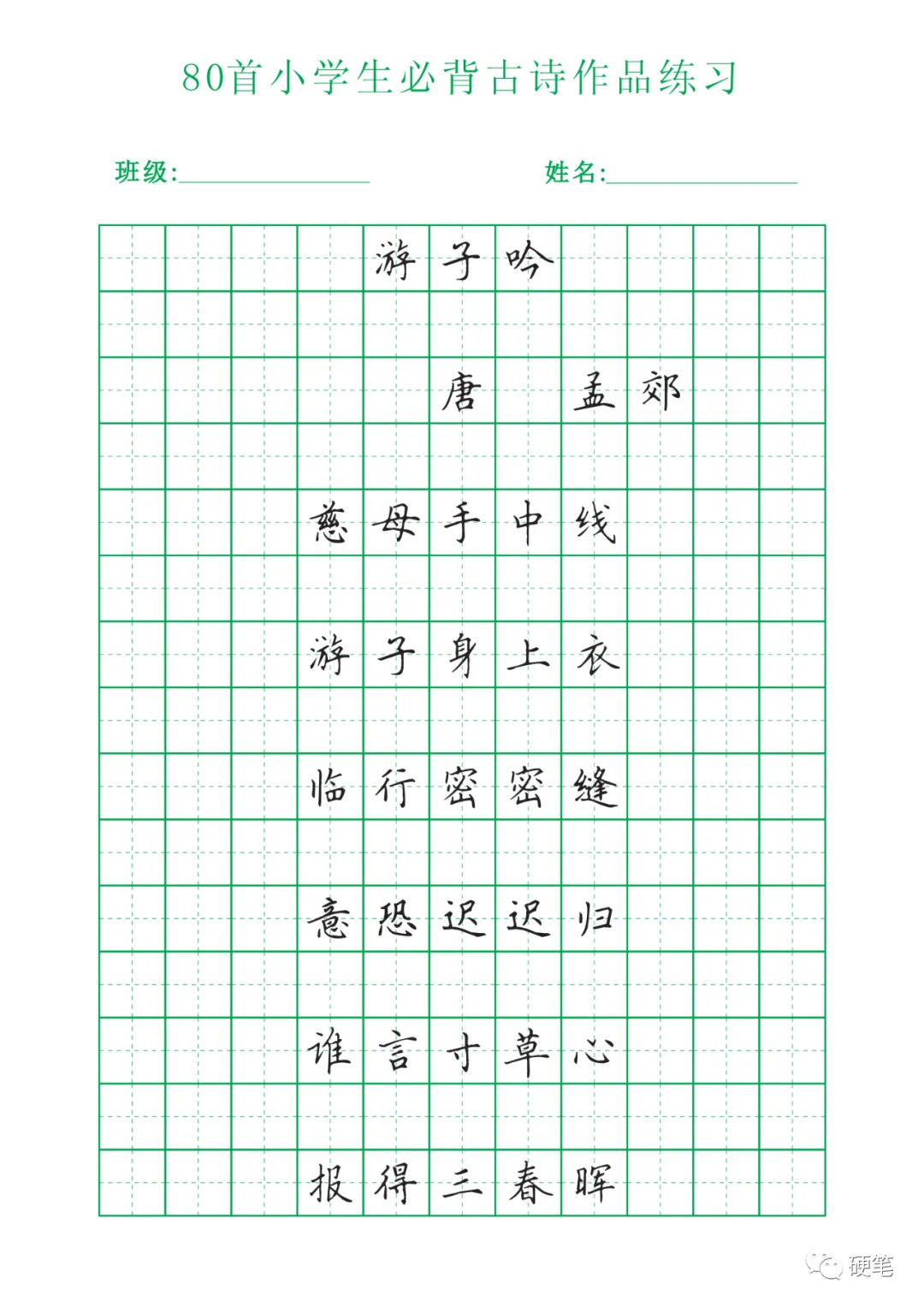 80首小学生必背古诗作品练习

班级:____ 姓名:____

游子吟

唐 孟郊

慈母手中线

游子身上衣

临行密密缝

意恐迟迟归

谁言寸草心

报得三春晖

硬笔